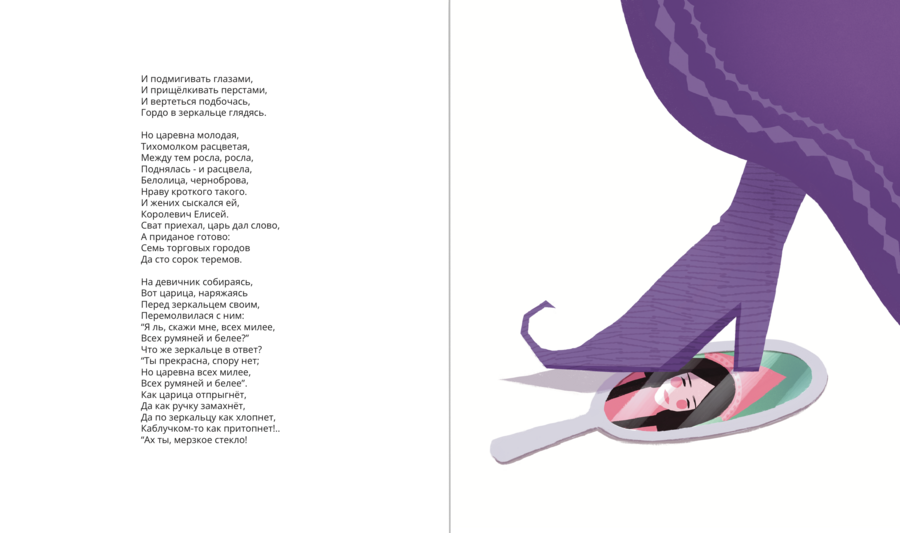 И подмигивать глазами,
И прищёлкивать перстами,
И вертеться подбочась,
Гордо в зеркальце глядясь.

Но царевна молодая,
Тихомолком расцветая,
Между тем росла, росла,
Поднялась - и расцвела,
Белолица, черноброва,
Нраву кроткого такого.
И жених сыскался ей,
Королевич Елисей.
Сват приехал, царь дал слово,
А приданое готово:
Семь торговых городов
Да сто сорок теремов.

На девичник собираясь,
Вот царица, наряжаясь
Перед зеркальцем своим,
Перемолвилася с ним:
"Я ль, скажи мне, всех милее,
Всех румяней и белее?"
Что же зеркальце в ответ?
"Ты прекрасна, спору нет;
Но царевна всех милее,
Всех румяней и белее".
Как царица отпрыгнёт,
Да как ручку замахнёт,
Да по зеркальцу как хлопнет,
Каблучком-то как притопнет!..
"Ах ты, мерзкое стекло!